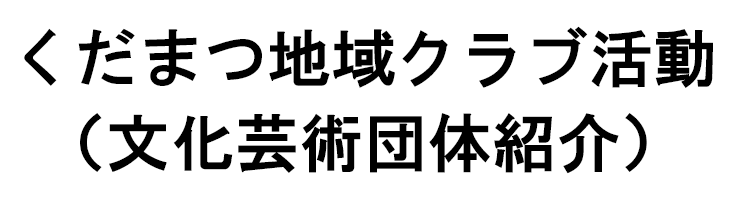 くだまつ地域クラブ活動
（文化芸術団体紹介）